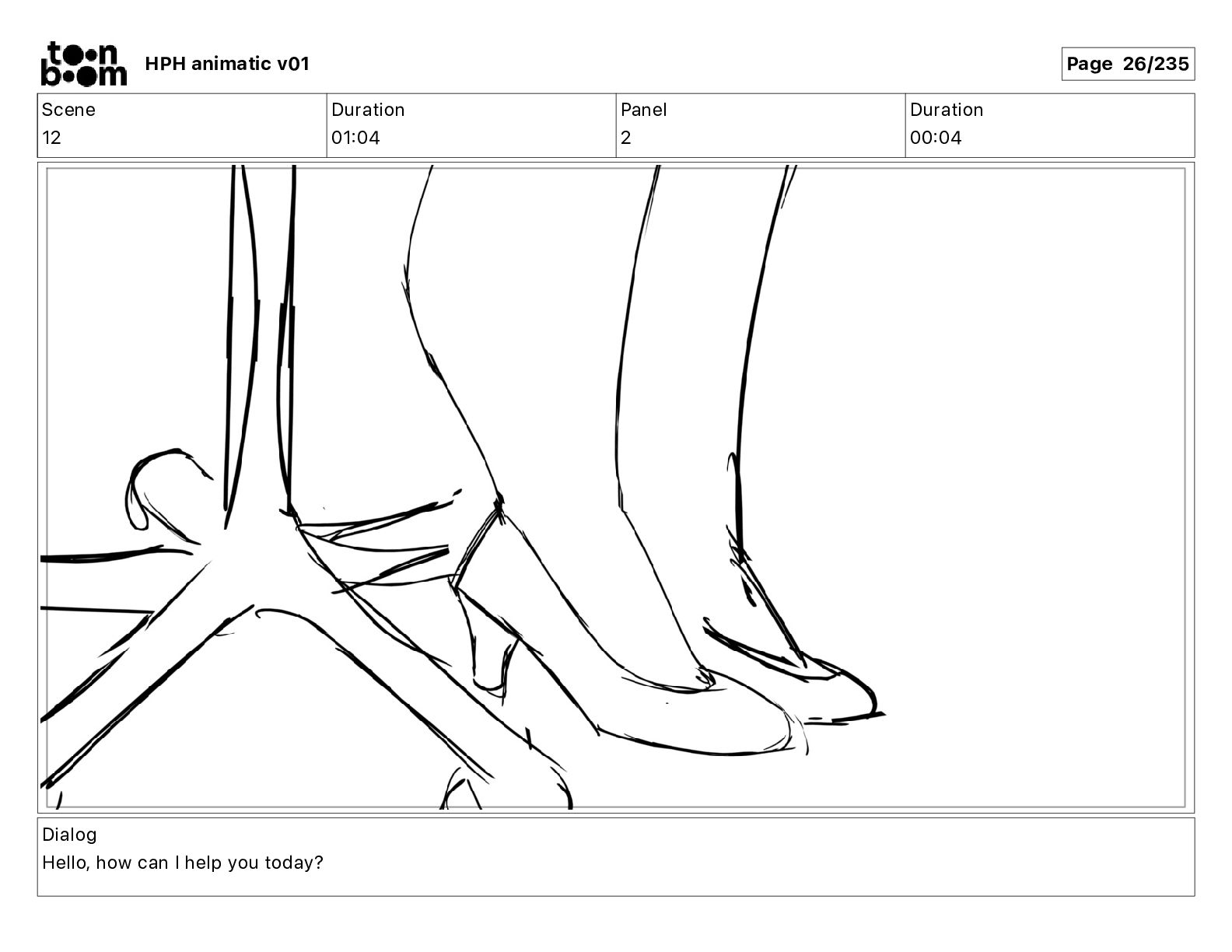 toon boom

HPH animatic v01

Page 26/235

| Scene | Duration | Panel | Duration |
|---|---|---|---|
| 12 | 01:04 | 2 | 00:04 |

Dialog

Hello, how can I help you today?